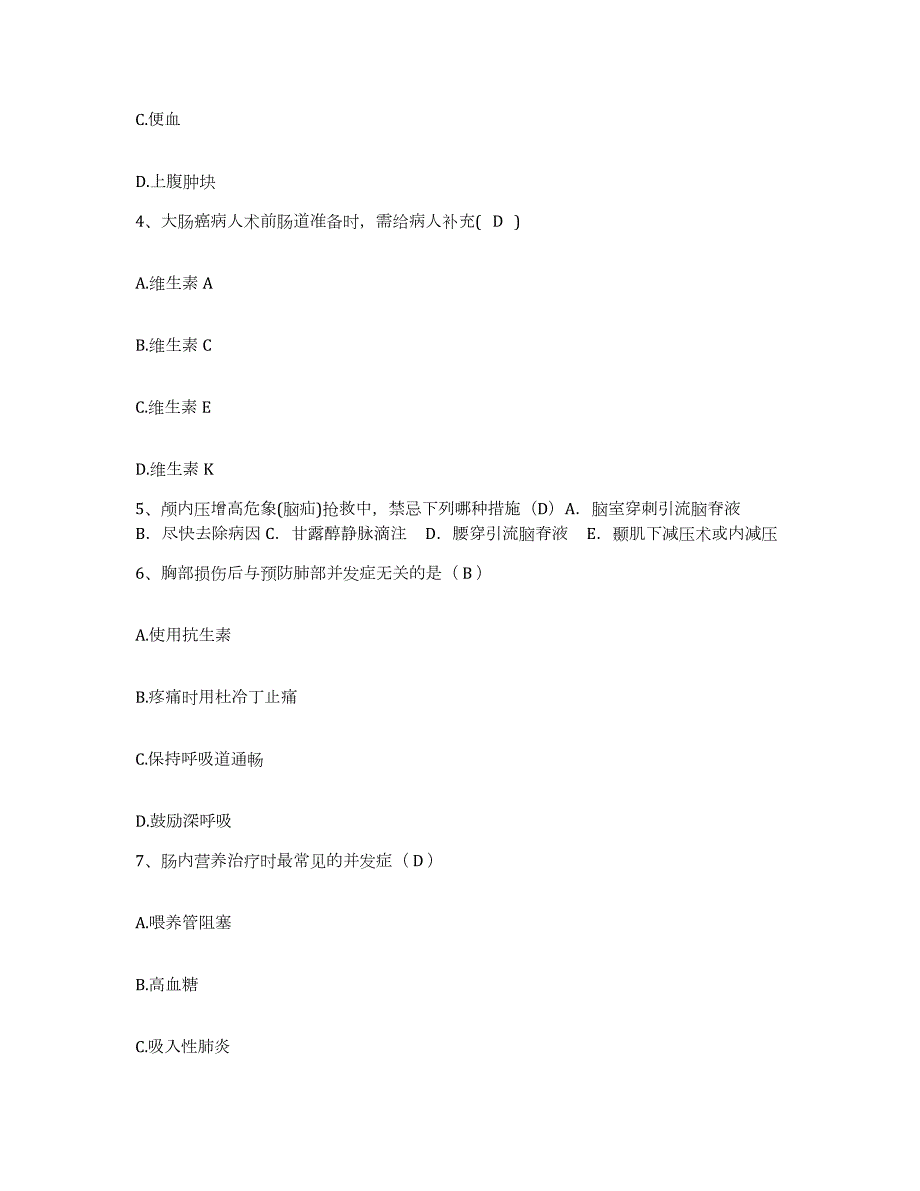 C.便血

D.上腹肿块

4、大肠癌病人术前肠道准备时，需给病人补充( D )

A.维生素 A

B.维生素 C

C.维生素 E

D.维生素 K

5、颅内压增高危象(脑疝)抢救中，禁忌下列哪种措施（D）A. 脑室穿刺引流脑脊液 B. 尽快去除病因 C. 甘露醇静脉滴注 D. 腰穿引流脑脊液 E. 颞肌下减压术或内减压

6、胸部损伤后与预防肺部并发症无关的是（B）

A.使用抗生素

B.疼痛时用杜冷丁止痛

C.保持呼吸道通畅

D.鼓励深呼吸

7、肠内营养治疗时最常见的并发症（D）

A.喂养管阻塞

B.高血糖

C.吸入性肺炎